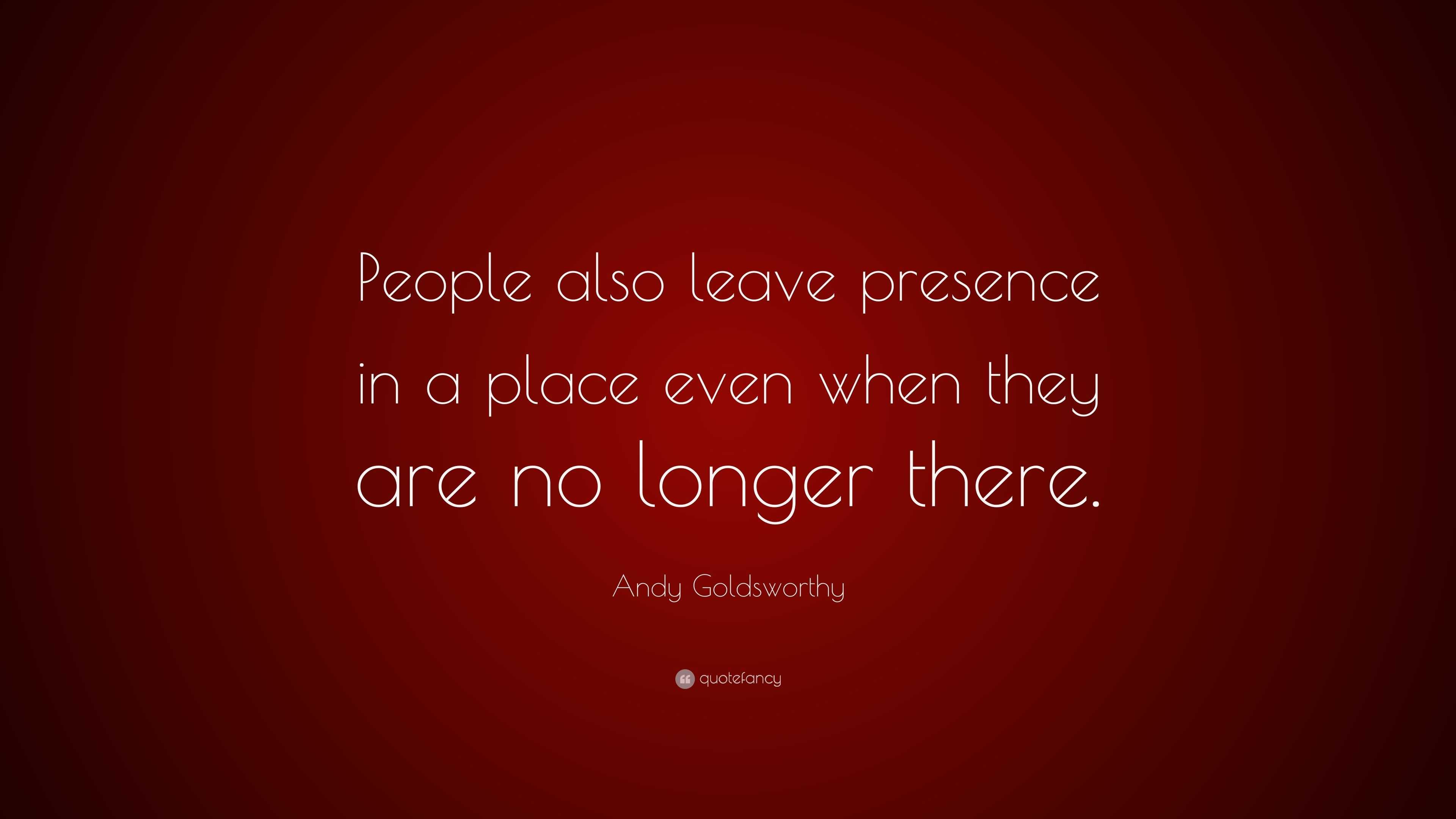 People also leave presence in a place even when they are no longer there.

Andy Goldsworthy

quotefancy